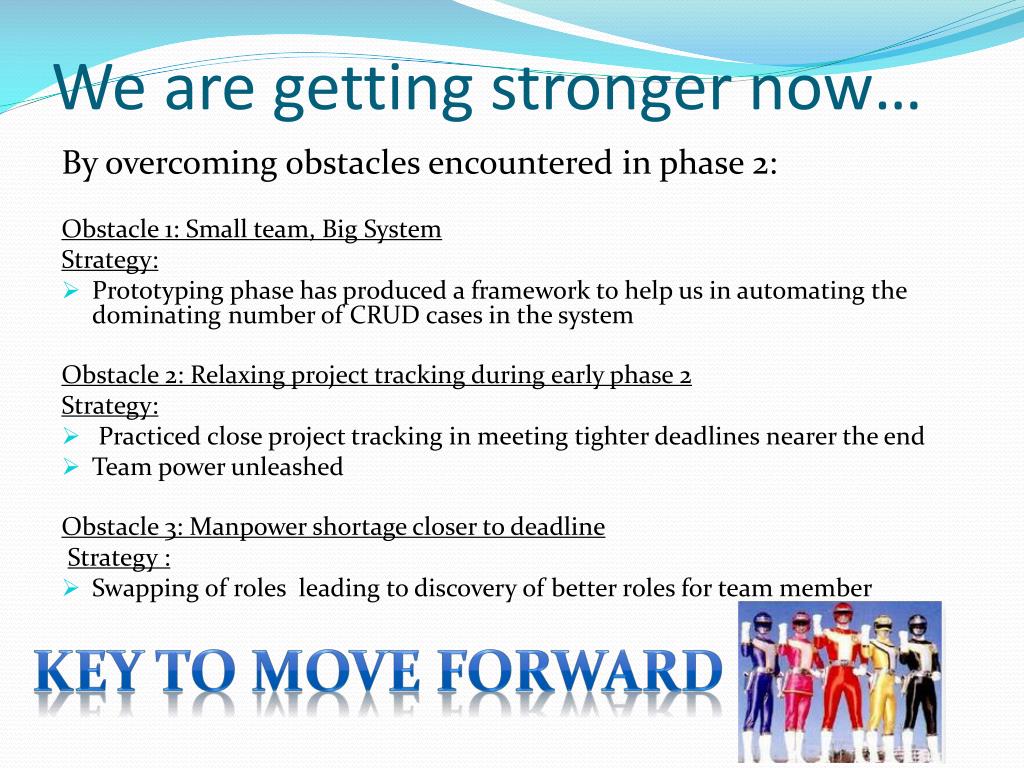 We are getting stronger now…

By overcoming obstacles encountered in phase 2:

Obstacle 1: Small team, Big System
Strategy:
➢ Prototyping phase has produced a framework to help us in automating the dominating number of CRUD cases in the system

Obstacle 2: Relaxing project tracking during early phase 2
Strategy:
➢ Practiced close project tracking in meeting tighter deadlines nearer the end
➢ Team power unleashed

Obstacle 3: Manpower shortage closer to deadline
Strategy :
➢ Swapping of roles leading to discovery of better roles for team member

KEY TO MOVE FORWARD